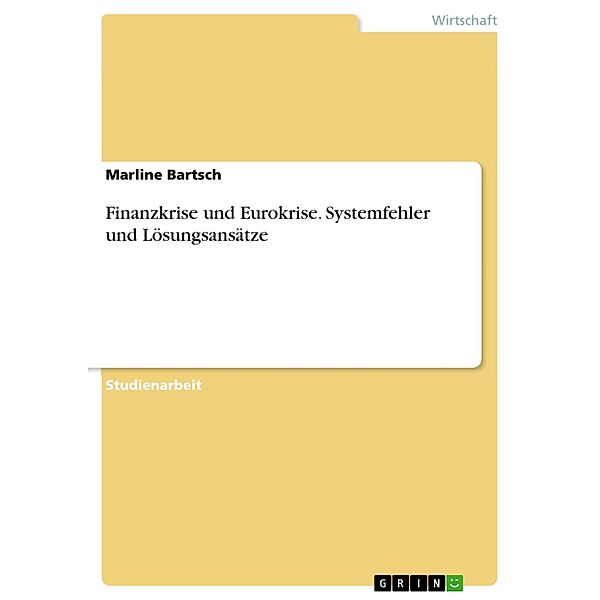 Wirtschaft

Marline Bartsch

Finanzkrise und Eurokrise. Systemfehler und Lösungsansätze

Studienarbeit

GRIN